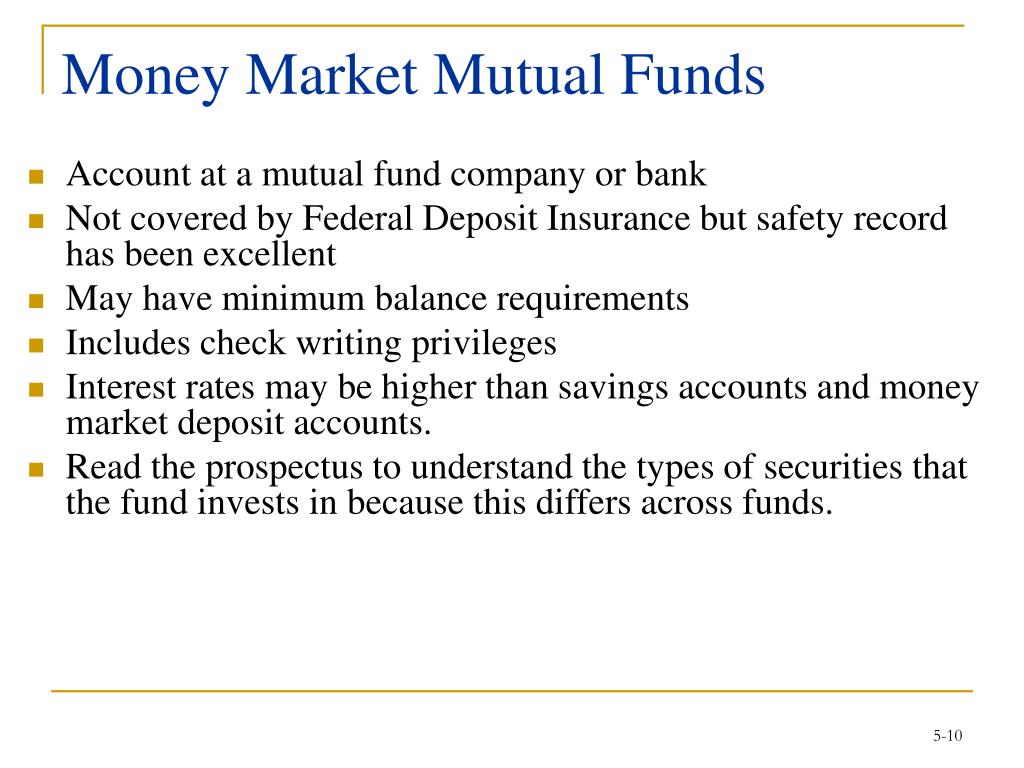 Money Market Mutual Funds

- Account at a mutual fund company or bank
- Not covered by Federal Deposit Insurance but safety record has been excellent
- May have minimum balance requirements
- Includes check writing privileges
- Interest rates may be higher than savings accounts and money market deposit accounts.
- Read the prospectus to understand the types of securities that the fund invests in because this differs across funds.

5-10